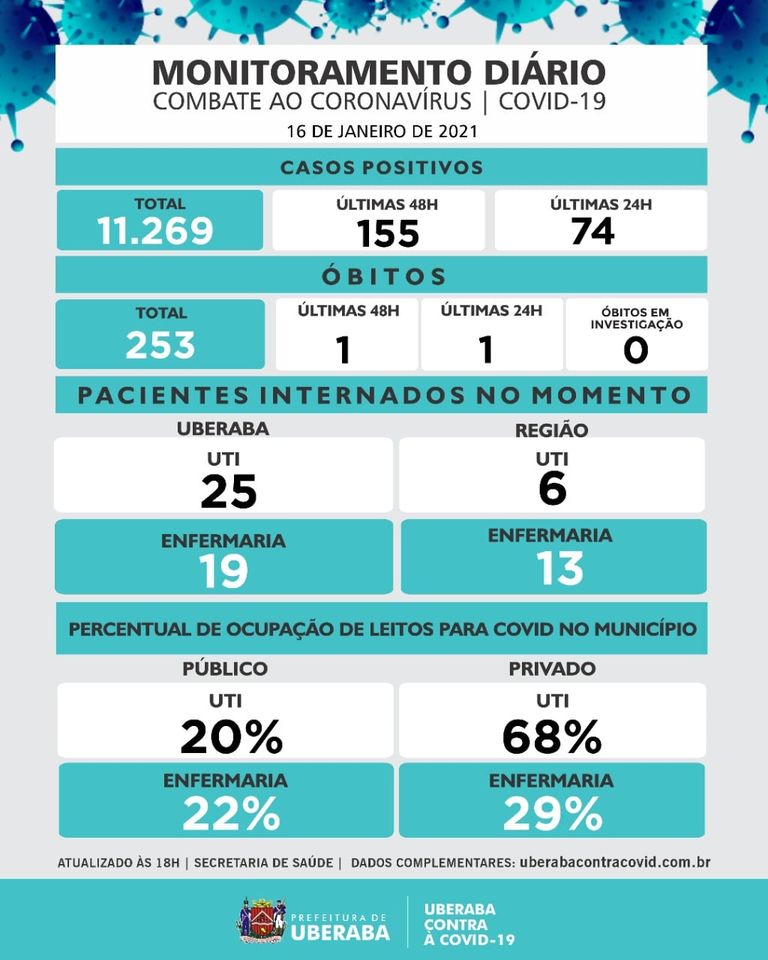 MONITORAMENTO DIÁRIO
COMBATE AO CORONAVÍRUS | COVID-19
16 DE JANEIRO DE 2021

CASOS POSITIVOS

TOTAL
11.269

ÚLTIMAS 48H
155

ÚLTIMAS 24H
74

ÓBITOS

TOTAL
253

ÚLTIMAS 48H
1

ÚLTIMAS 24H
1

ÓBITOS EM INVESTIGAÇÃO
0

PACIENTES INTERNADOS NO MOMENTO

UBERABA
UTI
25
ENFERMARIA
19

REGIÃO
UTI
6
ENFERMARIA
13

PERCENTUAL DE OCUPAÇÃO DE LEITOS PARA COVID NO MUNICÍPIO

PÚBLICO
UTI
20%
ENFERMARIA
22%

PRIVADO
UTI
68%
ENFERMARIA
29%

ATUALIZADO ÀS 18H | SECRETARIA DE SAÚDE | DADOS COMPLEMENTARES: uberabacontracovid.com.br

PREFEITURA DE UBERABA
UBERABA CONTRA À COVID-19